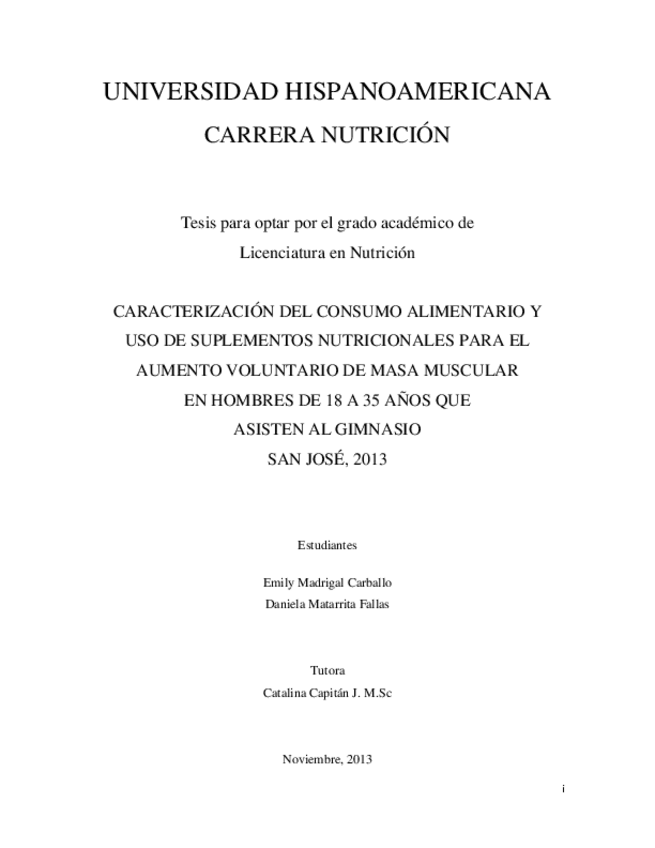 UNIVERSIDAD HISPANOAMERICANA

CARRERA NUTRICIÓN

Tesis para optar por el grado académico de

Licenciatura en Nutrición

CARACTERIZACIÓN DEL CONSUMO ALIMENTARIO Y USO DE SUPLEMENTOS NUTRICIONALES PARA EL AUMENTO VOLUNTARIO DE MASA MUSCULAR EN HOMBRES DE 18 A 35 AÑOS QUE ASISTEN AL GIMNASIO SAN JOSÉ, 2013

Estudiantes

Emily Madrigal Carballo

Daniela Matarrita Fallas

Tutora

Catalina Capitán J. M.Sc

Noviembre, 2013

i